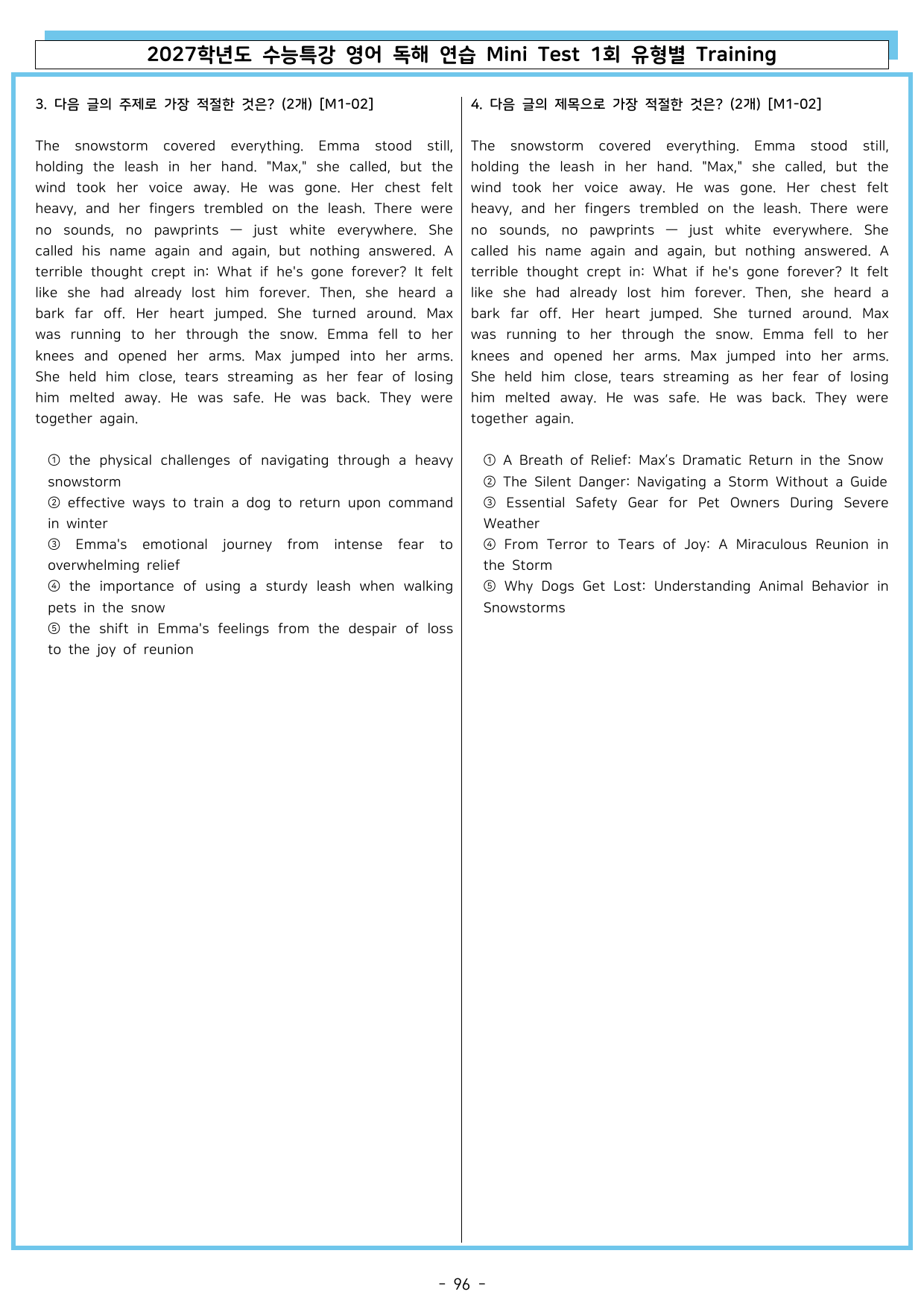 2027학년도 수능특강 영어 독해 연습 Mini Test 1회 유형별 Training

3. 다음 글의 주제로 가장 적절한 것은? (2개) [M1-02]

The snowstorm covered everything. Emma stood still, holding the leash in her hand. "Max," she called, but the wind took her voice away. He was gone. Her chest felt heavy, and her fingers trembled on the leash. There were no sounds, no pawprints — just white everywhere. She called his name again and again, but nothing answered. A terrible thought crept in: What if he's gone forever? It felt like she had already lost him forever. Then, she heard a bark far off. Her heart jumped. She turned around. Max was running to her through the snow. Emma fell to her knees and opened her arms. Max jumped into her arms. She held him close, tears streaming as her fear of losing him melted away. He was safe. He was back. They were together again.

① the physical challenges of navigating through a heavy snowstorm
② effective ways to train a dog to return upon command in winter
③ Emma's emotional journey from intense fear to overwhelming relief
④ the importance of using a sturdy leash when walking pets in the snow
⑤ the shift in Emma's feelings from the despair of loss to the joy of reunion

4. 다음 글의 제목으로 가장 적절한 것은? (2개) [M1-02]

The snowstorm covered everything. Emma stood still, holding the leash in her hand. "Max," she called, but the wind took her voice away. He was gone. Her chest felt heavy, and her fingers trembled on the leash. There were no sounds, no pawprints — just white everywhere. She called his name again and again, but nothing answered. A terrible thought crept in: What if he's gone forever? It felt like she had already lost him forever. Then, she heard a bark far off. Her heart jumped. She turned around. Max was running to her through the snow. Emma fell to her knees and opened her arms. Max jumped into her arms. She held him close, tears streaming as her fear of losing him melted away. He was safe. He was back. They were together again.

① A Breath of Relief: Max's Dramatic Return in the Snow
② The Silent Danger: Navigating a Storm Without a Guide
③ Essential Safety Gear for Pet Owners During Severe Weather
④ From Terror to Tears of Joy: A Miraculous Reunion in the Storm
⑤ Why Dogs Get Lost: Understanding Animal Behavior in Snowstorms

- 96 -